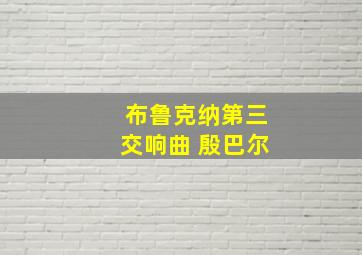 布鲁克纳第三交响曲 殷巴尔